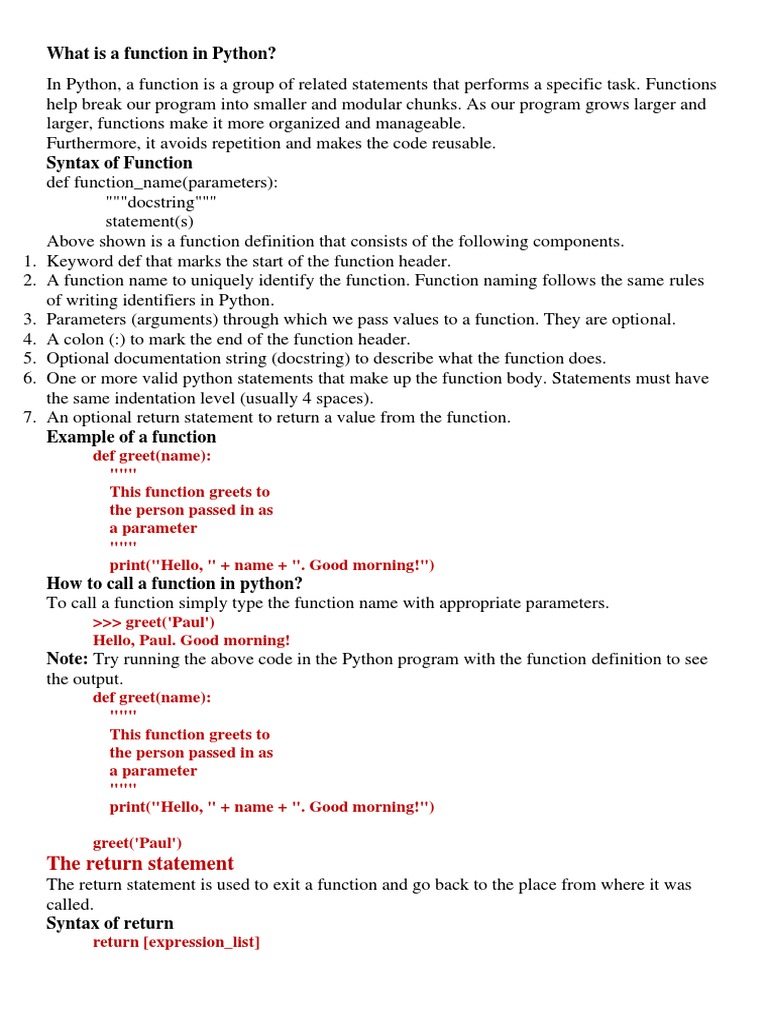 What is a function in Python?

In Python, a function is a group of related statements that performs a specific task. Functions help break our program into smaller and modular chunks. As our program grows larger and larger, functions make it more organized and manageable.
Furthermore, it avoids repetition and makes the code reusable.

Syntax of Function
def function_name(parameters):
"""docstring"""
statement(s)
Above shown is a function definition that consists of the following components.
1. Keyword def that marks the start of the function header.
2. A function name to uniquely identify the function. Function naming follows the same rules of writing identifiers in Python.
3. Parameters (arguments) through which we pass values to a function. They are optional.
4. A colon (:) to mark the end of the function header.
5. Optional documentation string (docstring) to describe what the function does.
6. One or more valid python statements that make up the function body. Statements must have the same indentation level (usually 4 spaces).
7. An optional return statement to return a value from the function.

Example of a function
def greet(name):
"""
This function greets to
the person passed in as
a parameter
"""
print("Hello, " + name + ". Good morning!")

How to call a function in python?
To call a function simply type the function name with appropriate parameters.
>>> greet('Paul')
Hello, Paul. Good morning!

Note: Try running the above code in the Python program with the function definition to see the output.
def greet(name):
"""
This function greets to
the person passed in as
a parameter
"""
print("Hello, " + name + ". Good morning!")

greet('Paul')

The return statement
The return statement is used to exit a function and go back to the place from where it was called.

Syntax of return
return [expression_list]